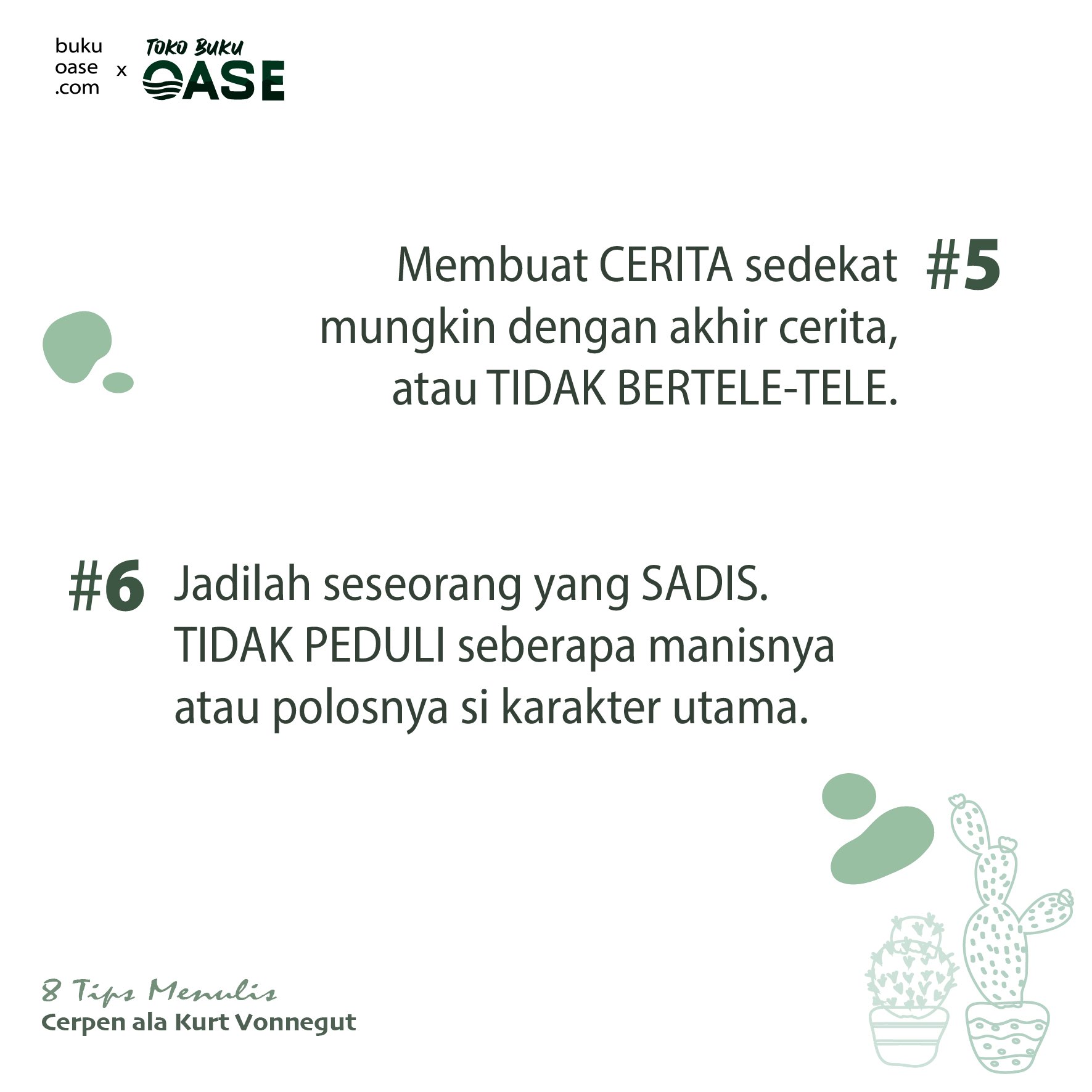 buku
oase
.com x TOKO BUKU OASE

Membuat CERITA sedekat mungkin dengan akhir cerita, atau TIDAK BERTELE-TELE. #5

#6 Jadilah seseorang yang SADIS. TIDAK PEDULI seberapa manisnya atau polosnya si karakter utama.

8 Tips Menulis
Cerpen ala Kurt Vonnegut